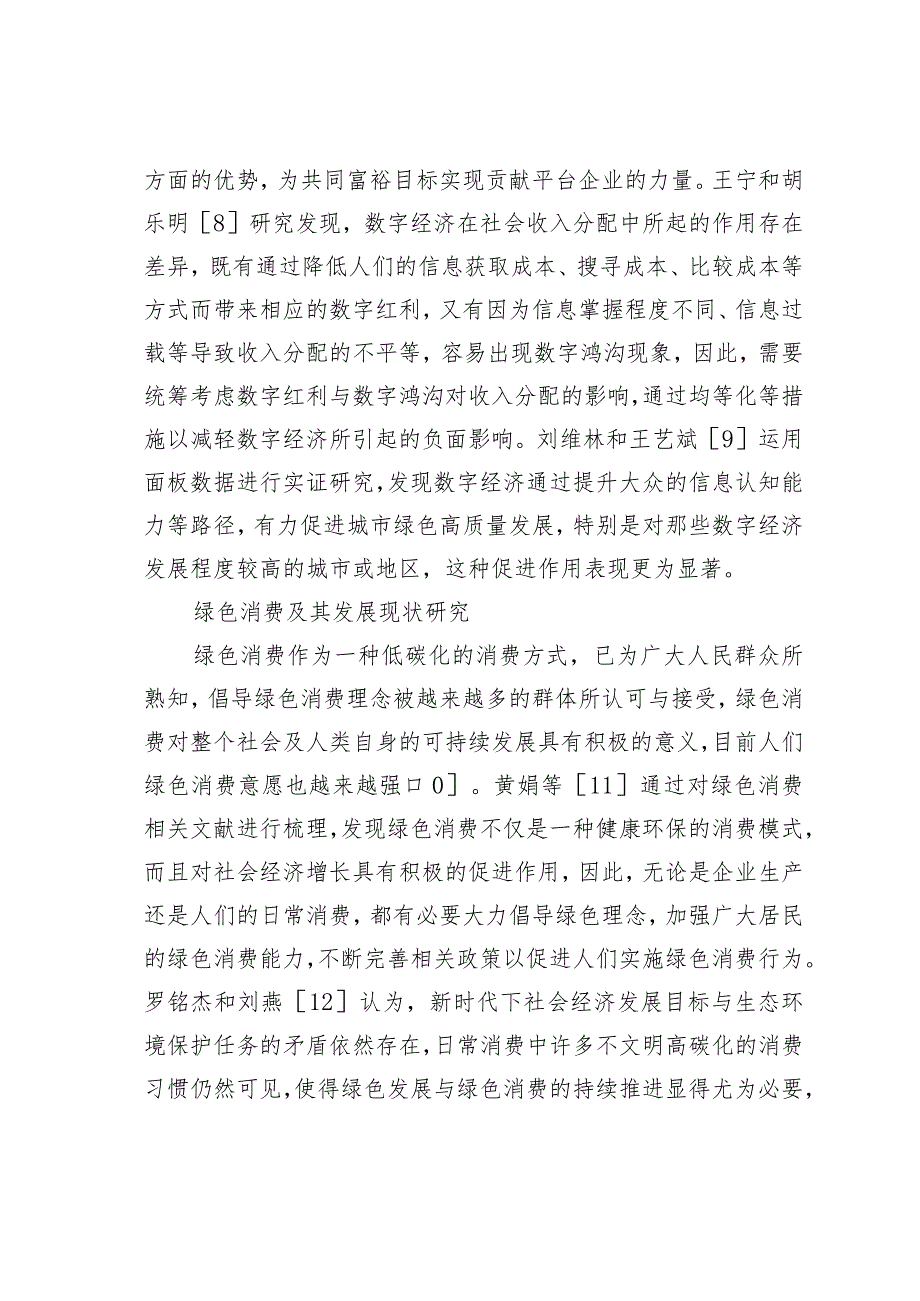 方面的优势，为共同富裕目标实现贡献平台企业的力量。王宁和胡乐明［8］研究发现，数字经济在社会收入分配中所起的作用存在差异，既有通过降低人们的信息获取成本、搜寻成本、比较成本等方式而带来相应的数字红利，又有因为信息掌握程度不同、信息过载等导致收入分配的不平等，容易出现数字鸿沟现象，因此，需要统筹考虑数字红利与数字鸿沟对收入分配的影响，通过均等化等措施以减轻数字经济所引起的负面影响。刘维林和王艺斌［9］运用面板数据进行实证研究，发现数字经济通过提升大众的信息认知能力等路径，有力促进城市绿色高质量发展，特别是对那些数字经济发展程度较高的城市或地区，这种促进作用表现更为显著。

绿色消费及其发展现状研究

绿色消费作为一种低碳化的消费方式，已为广大人民群众所熟知，倡导绿色消费理念被越来越多的群体所认可与接受，绿色消费对整个社会及人类自身的可持续发展具有积极的意义，目前人们绿色消费意愿也越来越强口0］。黄娟等［11］通过对绿色消费相关文献进行梳理，发现绿色消费不仅是一种健康环保的消费模式，而且对社会经济增长具有积极的促进作用，因此，无论是企业生产还是人们的日常消费，都有必要大力倡导绿色理念，加强广大居民的绿色消费能力，不断完善相关政策以促进人们实施绿色消费行为。罗铭杰和刘燕［12］认为，新时代下社会经济发展目标与生态环境保护任务的矛盾依然存在，日常消费中许多不文明高碳化的消费习惯仍然可见，使得绿色发展与绿色消费的持续推进显得尤为必要，